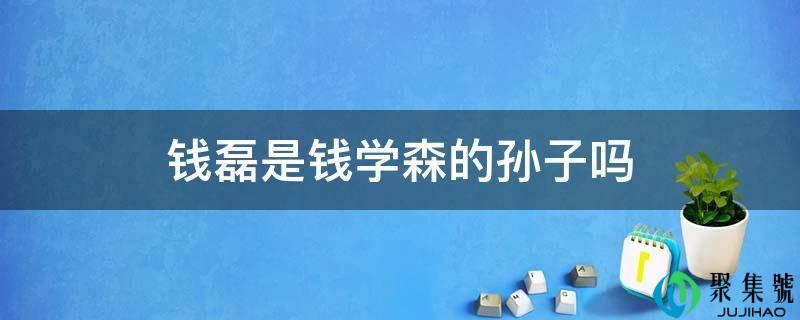 钱磊是钱学森的孙子吗

聚集號
JUJIHAO